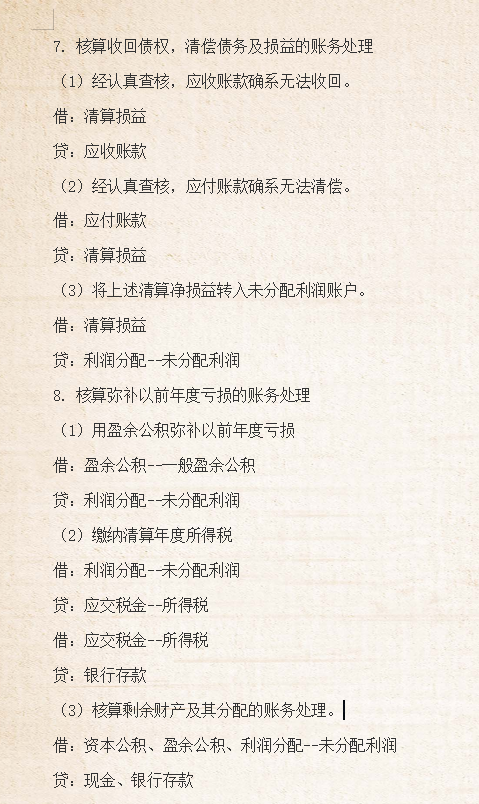 7. 核算收回债权，清偿债务及损益的账务处理

（1）经认真查核，应收账款确系无法收回。

借：清算损益

贷：应收账款

（2）经认真查核，应付账款确系无法清偿。

借：应付账款

贷：清算损益

（3）将上述清算净损益转入未分配利润账户。

借：清算损益

贷：利润分配--未分配利润

8. 核算弥补以前年度亏损的账务处理

（1）用盈余公积弥补以前年度亏损

借：盈余公积--一般盈余公积

贷：利润分配--未分配利润

（2）缴纳清算年度所得税

借：利润分配--未分配利润

贷：应交税金--所得税

借：应交税金--所得税

贷：银行存款

（3）核算剩余财产及其分配的账务处理。

借：资本公积、盈余公积、利润分配--未分配利润

贷：现金、银行存款